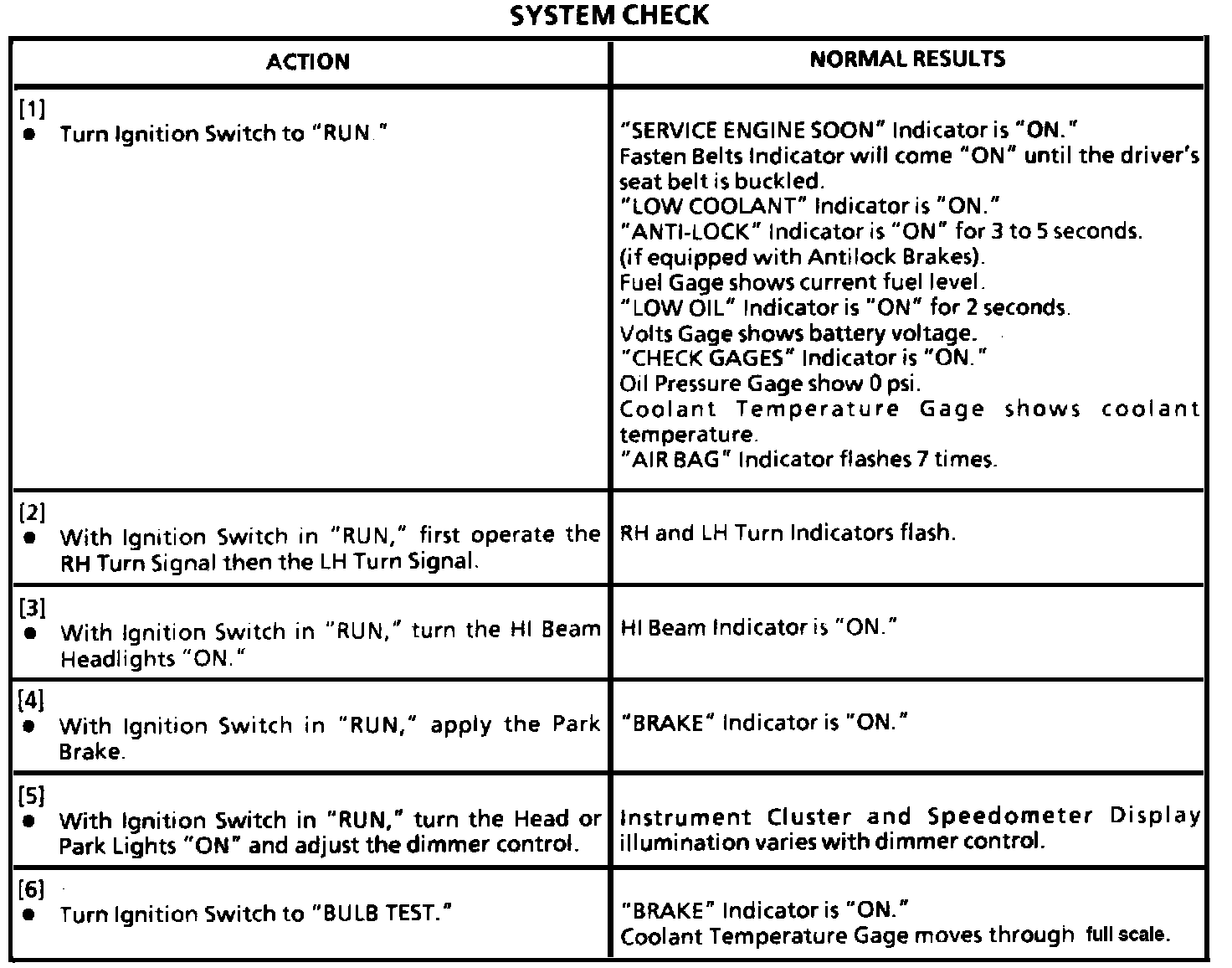 SYSTEM CHECK

| ACTION | NORMAL RESULTS |
|---|---|
| [1] ● Turn Ignition Switch to "RUN." | "SERVICE ENGINE SOON" Indicator is "ON." Fasten Belts Indicator will come "ON" until the driver's seat belt is buckled. "LOW COOLANT" Indicator is "ON." "ANTI-LOCK" Indicator is "ON" for 3 to 5 seconds. (if equipped with Antilock Brakes). Fuel Gage shows current fuel level. "LOW OIL" Indicator is "ON" for 2 seconds. Volts Gage shows battery voltage. "CHECK GAGES" Indicator is "ON." Oil Pressure Gage show 0 psi. Coolant Temperature Gage shows coolant temperature. "AIR BAG" Indicator flashes 7 times. |
| [2] ● With Ignition Switch in "RUN," first operate the RH Turn Signal then the LH Turn Signal. | RH and LH Turn Indicators flash. |
| [3] ● With Ignition Switch in "RUN," turn the HI Beam Headlights "ON." | HI Beam Indicator is "ON." |
| [4] ● With Ignition Switch in "RUN," apply the Park Brake. | "BRAKE" Indicator is "ON." |
| [5] ● With Ignition Switch in "RUN," turn the Head or Park Lights "ON" and adjust the dimmer control. | Instrument Cluster and Speedometer Display illumination varies with dimmer control. |
| [6] ● Turn Ignition Switch to "BULB TEST." | "BRAKE" Indicator is "ON." Coolant Temperature Gage moves through full scale. |